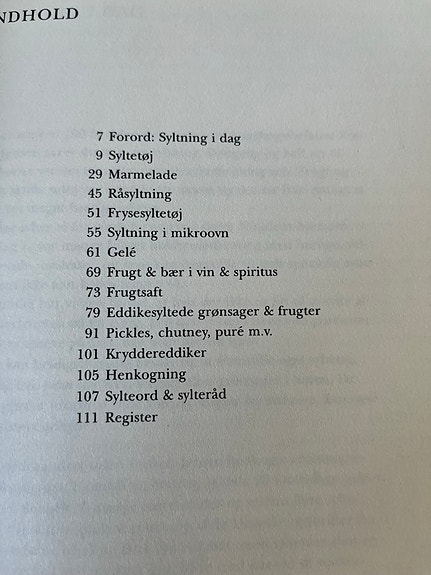 NDHOLD

7 Forord: Syltning i dag
9 Syltetøj
29 Marmelade
45 Råsyltning
51 Frysesyltetøj
55 Syltning i mikroovn
61 Gelé
69 Frugt & bær i vin & spiritus
73 Frugtsaft
79 Eddikesyltede grønsager & frugter
91 Pickles, chutney, puré m.v.
101 Kryddereddiker
105 Henkogning
107 Sylteord & sylteråd
111 Register